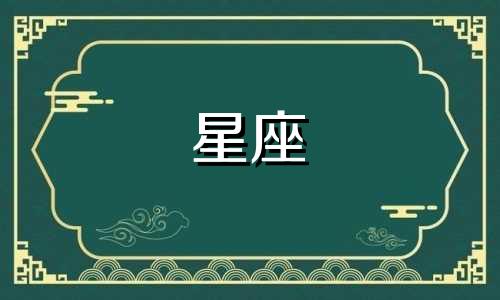 星座